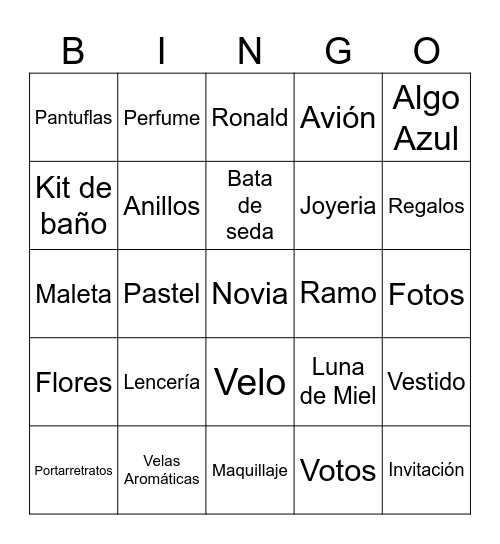 | B | I | N | G | O |
|---|---|---|---|---|
| Pantuflas | Perfume | Ronald | Avión | Algo Azul |
| Kit de baño | Anillos | Bata de seda | Joyeria | Regalos |
| Maleta | Pastel | Novia | Ramo | Fotos |
| Flores | Lencería | Velo | Luna de Miel | Vestido |
| Portarretratos | Velas Aromáticas | Maquillaje | Votos | Invitación |